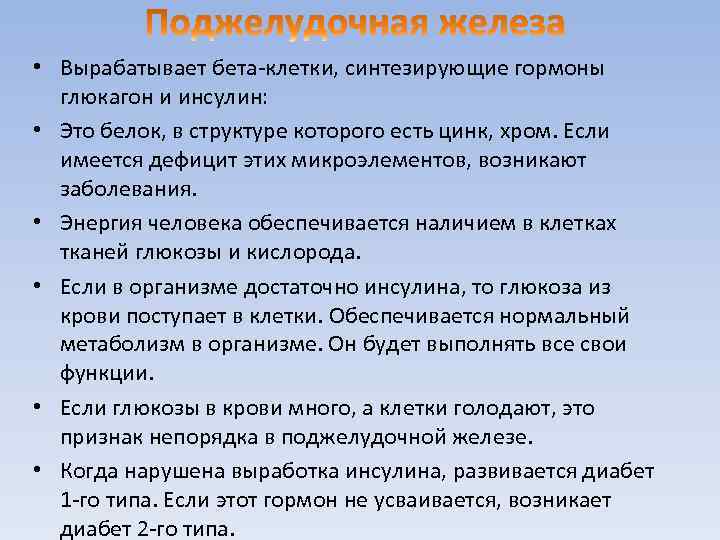 Поджелудочная железа

• Вырабатывает бета-клетки, синтезирующие гормоны глюкагон и инсулин:
• Это белок, в структуре которого есть цинк, хром. Если имеется дефицит этих микроэлементов, возникают заболевания.
• Энергия человека обеспечивается наличием в клетках тканей глюкозы и кислорода.
• Если в организме достаточно инсулина, то глюкоза из крови поступает в клетки. Обеспечивается нормальный метаболизм в организме. Он будет выполнять все свои функции.
• Если глюкозы в крови много, а клетки голодают, это признак непорядка в поджелудочной железе.
• Когда нарушена выработка инсулина, развивается диабет 1-го типа. Если этот гормон не усваивается, возникает диабет 2-го типа.